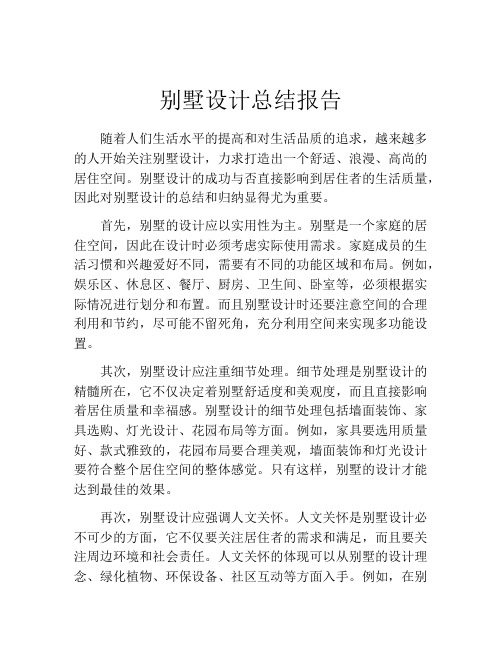 别墅设计总结报告

随着人们生活水平的提高和对生活品质的追求，越来越多的人开始关注别墅设计，力求打造出一个舒适、浪漫、高尚的居住空间。别墅设计的成功与否直接影响到居住者的生活质量，因此对别墅设计的总结和归纳显得尤为重要。

首先，别墅的设计应以实用性为主。别墅是一个家庭的居住空间，因此在设计时必须考虑实际使用需求。家庭成员的生活习惯和兴趣爱好不同，需要有不同的功能区域和布局。例如，娱乐区、休息区、餐厅、厨房、卫生间、卧室等，必须根据实际情况进行划分和布置。而且别墅设计时还要注意空间的合理利用和节约，尽可能不留死角，充分利用空间来实现多功能设置。

其次，别墅设计应注重细节处理。细节处理是别墅设计的精髓所在，它不仅决定着别墅舒适度和美观度，而且直接影响着居住质量和幸福感。别墅设计的细节处理包括墙面装饰、家具选购、灯光设计、花园布局等方面。例如，家具要选用质量好、款式雅致的，花园布局要合理美观，墙面装饰和灯光设计要符合整个居住空间的整体感觉。只有这样，别墅的设计才能达到最佳的效果。

再次，别墅设计应强调人文关怀。人文关怀是别墅设计必不可少的方面，它不仅要关注居住者的需求和满足，而且要关注周边环境和社会责任。人文关怀的体现可以从别墅的设计理念、绿化植物、环保设备、社区互动等方面入手。例如，在别